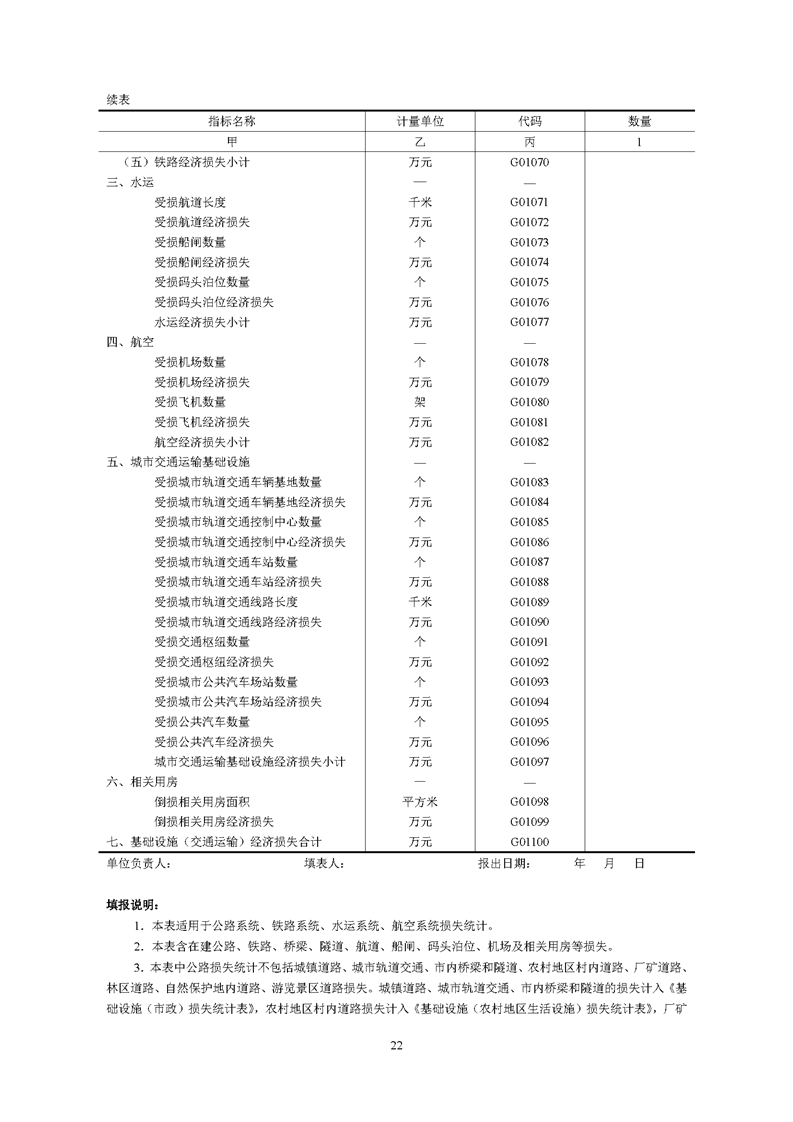 续表

| 指标名称 | 计量单位 | 代码 | 数量 |
|---|---|---|---|
| 甲 | 乙 | 丙 | 1 |
| （五）铁路经济损失小计 | 万元 | G01070 | |
| 三、水运 | — | — | |
| 受损航道长度 | 千米 | G01071 | |
| 受损航道经济损失 | 万元 | G01072 | |
| 受损船闸数量 | 个 | G01073 | |
| 受损船闸经济损失 | 万元 | G01074 | |
| 受损码头泊位数量 | 个 | G01075 | |
| 受损码头泊位经济损失 | 万元 | G01076 | |
| 水运经济损失小计 | 万元 | G01077 | |
| 四、航空 | — | — | |
| 受损机场数量 | 个 | G01078 | |
| 受损机场经济损失 | 万元 | G01079 | |
| 受损飞机数量 | 架 | G01080 | |
| 受损飞机经济损失 | 万元 | G01081 | |
| 航空经济损失小计 | 万元 | G01082 | |
| 五、城市交通运输基础设施 | — | — | |
| 受损城市轨道交通车辆基地数量 | 个 | G01083 | |
| 受损城市轨道交通车辆基地经济损失 | 万元 | G01084 | |
| 受损城市轨道交通控制中心数量 | 个 | G01085 | |
| 受损城市轨道交通控制中心经济损失 | 万元 | G01086 | |
| 受损城市轨道交通车站数量 | 个 | G01087 | |
| 受损城市轨道交通车站经济损失 | 万元 | G01088 | |
| 受损城市轨道交通线路长度 | 千米 | G01089 | |
| 受损城市轨道交通线路经济损失 | 万元 | G01090 | |
| 受损交通枢纽数量 | 个 | G01091 | |
| 受损交通枢纽经济损失 | 万元 | G01092 | |
| 受损城市公共汽车场站数量 | 个 | G01093 | |
| 受损城市公共汽车场站经济损失 | 万元 | G01094 | |
| 受损公共汽车数量 | 个 | G01095 | |
| 受损公共汽车经济损失 | 万元 | G01096 | |
| 城市交通运输基础设施经济损失小计 | 万元 | G01097 | |
| 六、相关用房 | — | — | |
| 倒损相关用房面积 | 平方米 | G01098 | |
| 倒损相关用房经济损失 | 万元 | G01099 | |
| 七、基础设施（交通运输）经济损失合计 | 万元 | G01100 | |

单位负责人： 填表人： 报出日期： 年 月 日

填报说明：

1. 本表适用于公路系统、铁路系统、水运系统、航空系统损失统计。

2. 本表含在建公路、铁路、桥梁、隧道、航道、船闸、码头泊位、机场及相关用房等损失。

3. 本表中公路损失统计不包括城镇道路、城市轨道交通、市内桥梁和隧道、农村地区村内道路、厂矿道路、林区道路、自然保护地内道路、游览景区道路损失。城镇道路、城市轨道交通、市内桥梁和隧道的损失计入《基础设施（市政）损失统计表》，农村地区村内道路损失计入《基础设施（农村地区生活设施）损失统计表》，厂矿

22